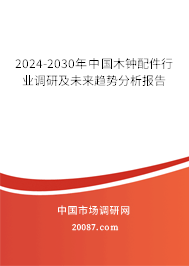 2024-2030年中国木钟配件行业调研及未来趋势分析报告

中国市场调研网

20087.com